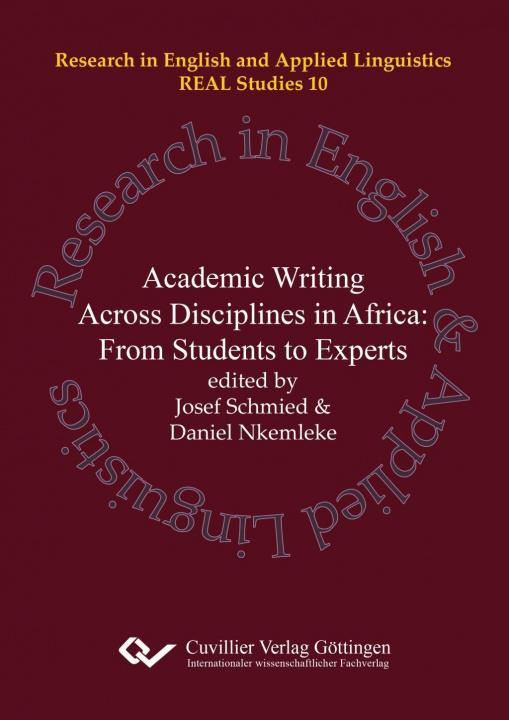 Research in English and Applied Linguistics
REAL Studies 10

Research in English & Applied Linguistics

Academic Writing Across Disciplines in Africa: From Students to Experts
edited by
Josef Schmied &
Daniel Nkemleke

Cuvillier Verlag Göttingen
Internationaler wissenschaftlicher Fachverlag